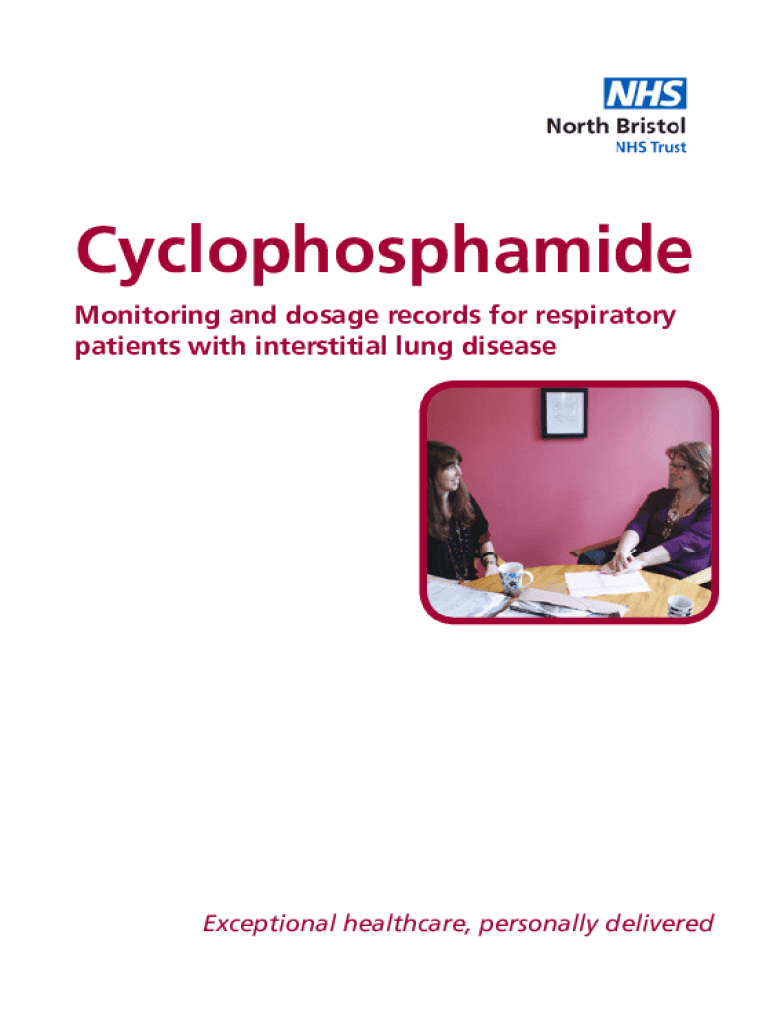 NHS
North Bristol
NHS Trust

Cyclophosphamide

Monitoring and dosage records for respiratory patients with interstitial lung disease

Exceptional healthcare, personally delivered